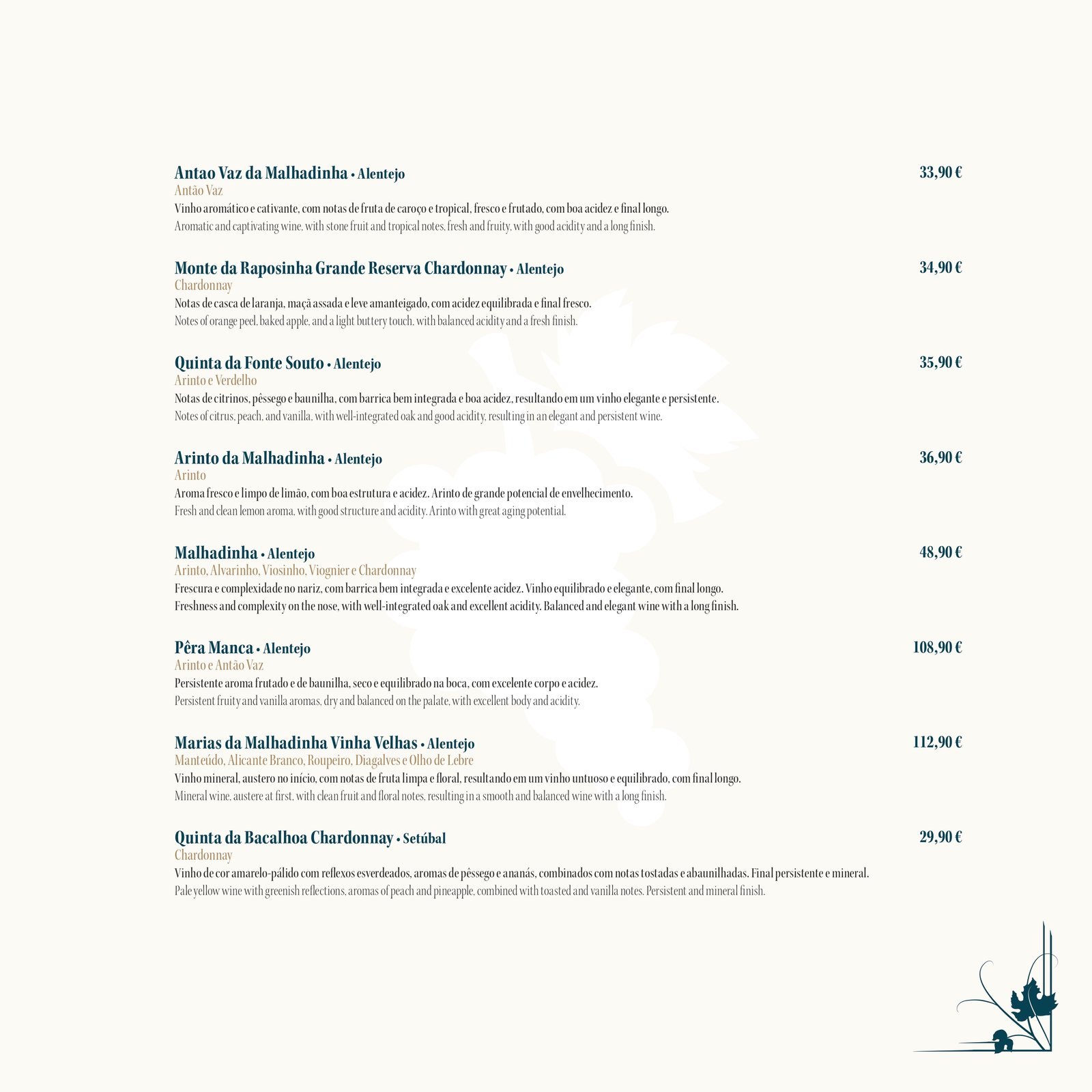 Antao Vaz da Malhadinha • Alentejo
33,90 €
Antão Vaz
Vinho aromático e cativante, com notas de fruta de caroço e tropical, fresco e frutado, com boa acidez e final longo.
Aromatic and captivating wine, with stone fruit and tropical notes, fresh and fruity, with good acidity and a long finish.

Monte da Raposinha Grande Reserva Chardonnay • Alentejo
34,90 €
Chardonnay
Notas de casca de laranja, maçã assada e leve amanteigado, com acidez equilibrada e final fresco.
Notes of orange peel, baked apple, and a light buttery touch, with balanced acidity and a fresh finish.

Quinta da Fonte Souto • Alentejo
35,90 €
Arinto e Verdelho
Notas de citrinos, pêssego e baunilha, com barrica bem integrada e boa acidez, resultando em um vinho elegante e persistente.
Notes of citrus, peach, and vanilla, with well-integrated oak and good acidity, resulting in an elegant and persistent wine.

Arinto da Malhadinha • Alentejo
36,90 €
Arinto
Aroma fresco e limpo de limão, com boa estrutura e acidez. Arinto de grande potencial de envelhecimento.
Fresh and clean lemon aroma, with good structure and acidity. Arinto with great aging potential.

Malhadinha • Alentejo
48,90 €
Arinto, Alvarinho, Viosinho, Viognier e Chardonnay
Frescura e complexidade no nariz, com barrica bem integrada e excelente acidez. Vinho equilibrado e elegante, com final longo.
Freshness and complexity on the nose, with well-integrated oak and excellent acidity. Balanced and elegant wine with a long finish.

Pêra Manca • Alentejo
108,90 €
Arinto e Antão Vaz
Persistente aroma frutado e de baunilha, seco e equilibrado na boca, com excelente corpo e acidez.
Persistent fruity and vanilla aromas, dry and balanced on the palate, with excellent body and acidity.

Marias da Malhadinha Vinha Velhas • Alentejo
112,90 €
Manteúdo, Alicante Branco, Roupeiro, Diagalves e Olho de Lebre
Vinho mineral, austero no início, com notas de fruta limpa e floral, resultando em um vinho untuoso e equilibrado, com final longo.
Mineral wine, austere at first, with clean fruit and floral notes, resulting in a smooth and balanced wine with a long finish.

Quinta da Bacalhoa Chardonnay • Setúbal
29,90 €
Chardonnay
Vinho de cor amarelo-pálido com reflexos esverdeados, aromas de pêssego e ananás, combinados com notas tostadas e abaunilhadas. Final persistente e mineral.
Pale yellow wine with greenish reflections, aromas of peach and pineapple, combined with toasted and vanilla notes. Persistent and mineral finish.